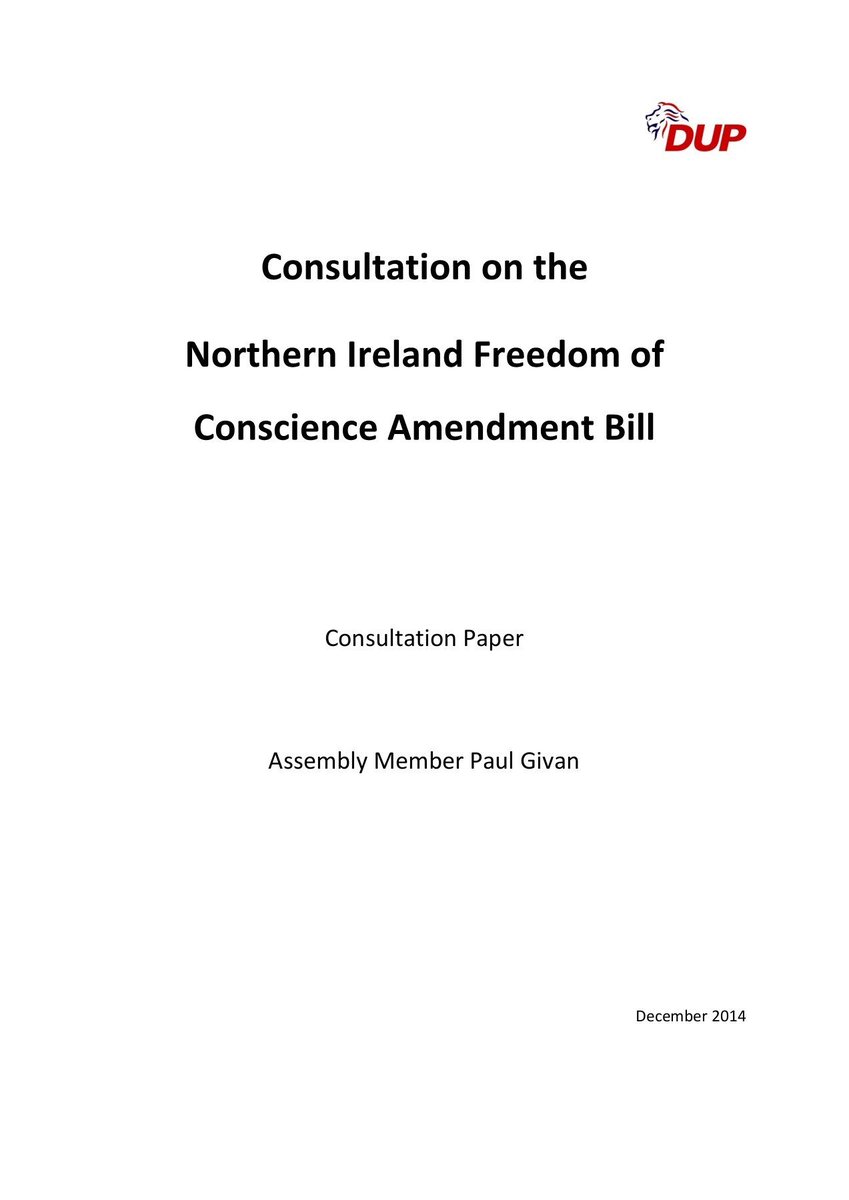 DUP

Consultation on the

Northern Ireland Freedom of

Conscience Amendment Bill

Consultation Paper

Assembly Member Paul Givan

December 2014